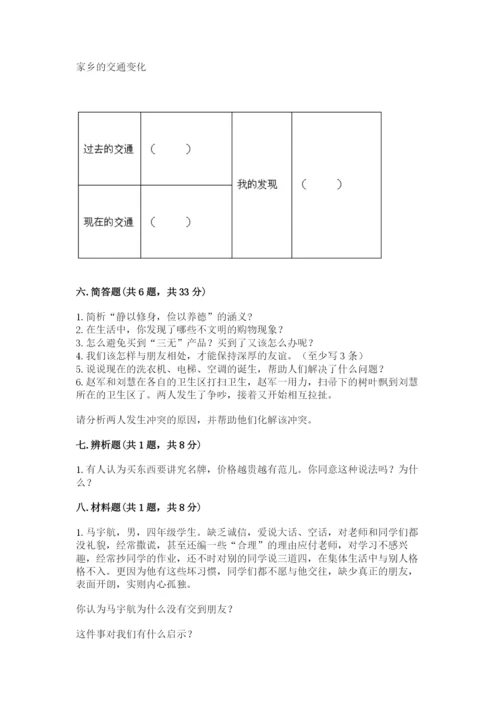 家乡的交通变化

| 过去的交通 | （　　） | 我的发现 | （　　） |
|---|---|---|---|
| 现在的交通 | （　　） | | |

六. 简答题(共 6 题，共 33 分)

1. 简析“静以修身，俭以养德”的涵义?
2. 在生活中，你发现了哪些不文明的购物现象？
3. 怎么避免买到“三无”产品？买到了又该怎么办呢？
4. 我们该怎样与朋友相处，才能保持深厚的友谊。（至少写 3 条）
5. 说说现在的洗衣机、电梯、空调的诞生，帮助人们解决了什么问题？
6. 赵军和刘慧在各自的卫生区打扫卫生，赵军一用力，扫帚下的树叶飘到刘慧所在的卫生区了。两人发生了争吵，接着又开始相互拉扯。

请分析两人发生冲突的原因，并帮助他们化解该冲突。

七. 辨析题(共 1 题，共 8 分)

1. 有人认为买东西要讲究名牌，价格越贵越有范儿。你同意这种说法吗？为什么？

八. 材料题(共 1 题，共 8 分)

1. 马宇航，男，四年级学生。缺乏诚信，爱说大话、空话，对老师和同学们都没礼貌，经常撒谎，甚至还编一些“合理”的理由应付老师，对学习不感兴趣，经常抄同学的作业，还不时对别的同学说三道四，在集体生活中与别人格格不入。更因为他有这些坏习惯，同学们都不愿与他交往，缺少真正的朋友，表面开朗，实则内心孤独。

你认为马宇航为什么没有交到朋友？

这件事对我们有什么启示？